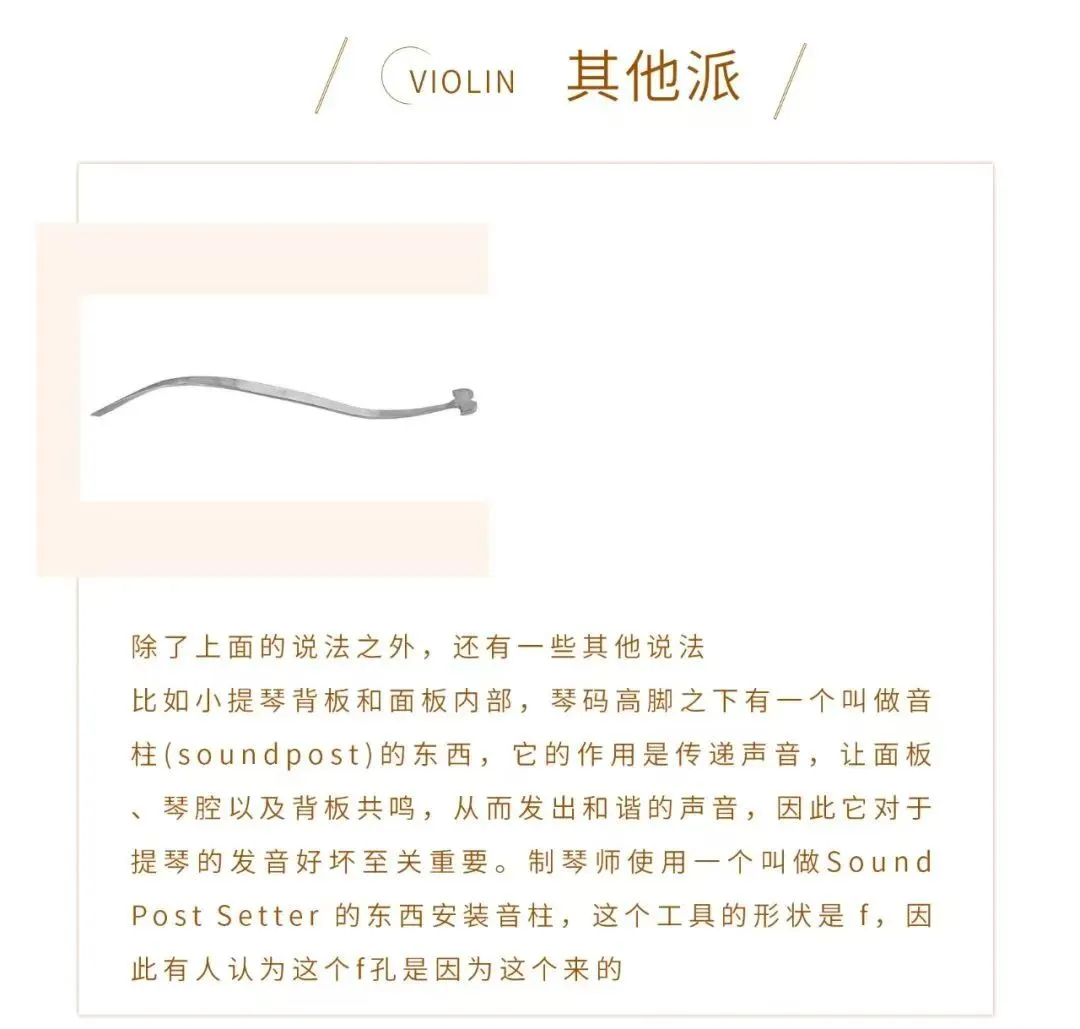 VIOLIN 其他派

除了上面的说法之外，还有一些其他说法
比如小提琴背板和面板内部，琴码高脚之下有一个叫做音柱(soundpost)的东西，它的作用是传递声音，让面板、琴腔以及背板共鸣，从而发出和谐的声音，因此它对于提琴的发音好坏至关重要。制琴师使用一个叫做Sound Post Setter 的东西安装音柱，这个工具的形状是 f，因此有人认为这个f孔是因为这个来的